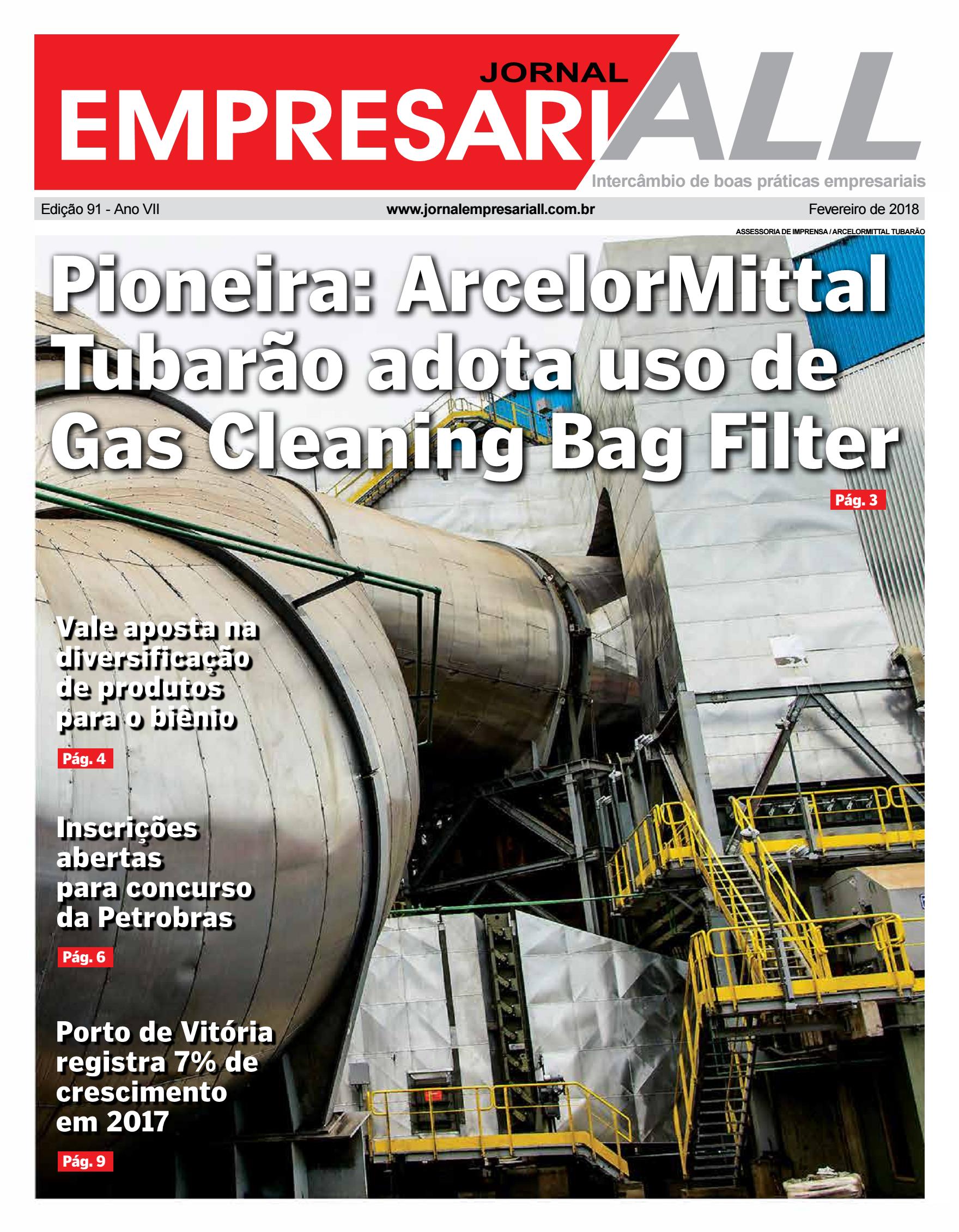 JORNAL
EMPRESARIALL
Intercâmbio de boas práticas empresariais

Edição 91 - Ano VII www.jornalempresariall.com.br Fevereiro de 2018

ASSESSORIA DE IMPRENSA / ARCELORMITTAL TUBARÃO

Pioneira: ArcelorMittal Tubarão adota uso de Gas Cleaning Bag Filter

Pág. 3

Vale aposta na diversificação de produtos para o biênio

Pág. 4

Inscrições abertas para concurso da Petrobras

Pág. 6

Porto de Vitória registra 7% de crescimento em 2017

Pág. 9